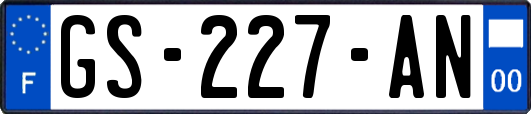 F
GS-227-AN
00